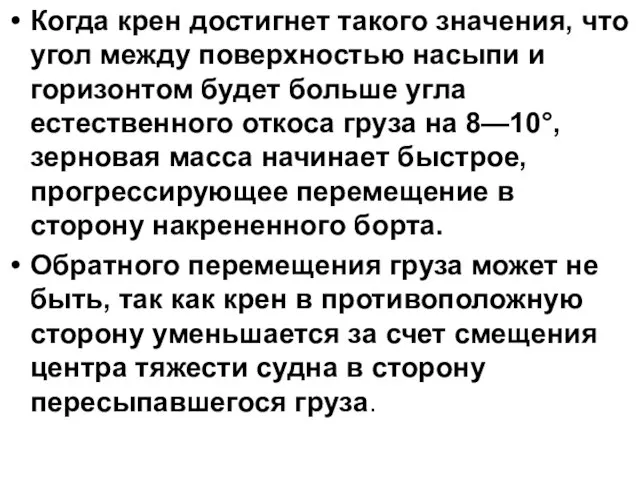 • Когда крен достигнет такого значения, что угол между поверхностью насыпи и горизонтом будет больше угла естественного откоса груза на 8—10°, зерновая масса начинает быстрое, прогрессирующее перемещение в сторону накрененного борта.

• Обратного перемещения груза может не быть, так как крен в противоположную сторону уменьшается за счет смещения центра тяжести судна в сторону пересыпавшегося груза.